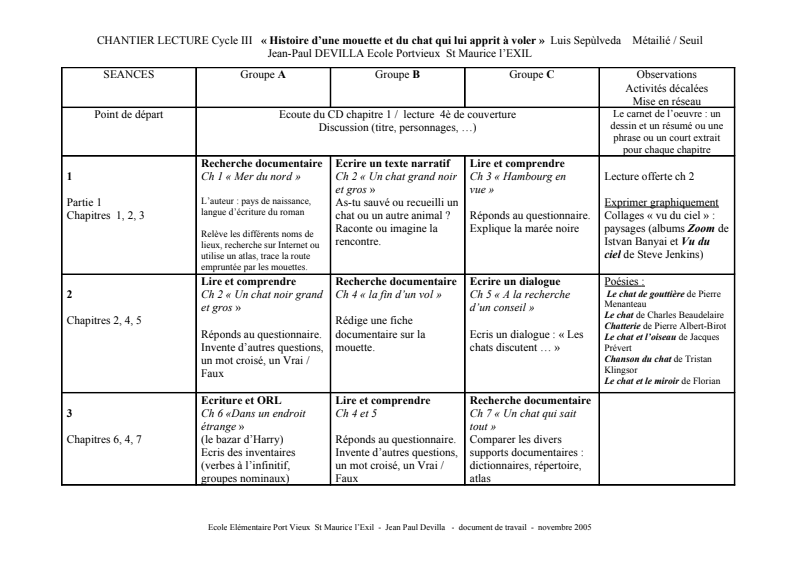 CHANTIER LECTURE Cycle III « Histoire d'une mouette et du chat qui lui apprit à voler » Luis Sepùlveda Métailié / Seuil
Jean-Paul DEVILLA Ecole Portvieux St Maurice l'EXIL

| SEANCES | Groupe A | Groupe B | Groupe C | Observations Activités décalées Mise en réseau |
|---|---|---|---|---|
| Point de départ | Ecoute du CD chapitre 1 / lecture 4è de couverture Discussion (titre, personnages, …) | | | Le carnet de l'oeuvre : un dessin et un résumé ou une phrase ou un court extrait pour chaque chapitre |
| 1 Partie 1 Chapitres 1, 2, 3 | Recherche documentaire Ch 1 « Mer du nord » L'auteur : pays de naissance, langue d'écriture du roman Relève les différents noms de lieux, recherche sur Internet ou utilise un atlas, trace la route empruntée par les mouettes. | Ecrire un texte narratif Ch 2 « Un chat grand noir et gros » As-tu sauvé ou recueilli un chat ou un autre animal ? Raconte ou imagine la rencontre. | Lire et comprendre Ch 3 « Hambourg en vue » Réponds au questionnaire. Explique la marée noire | Lecture offerte ch 2 Exprimer graphiquement Collages « vu du ciel » : paysages (albums Zoom de Istvan Banyai et Vu du ciel de Steve Jenkins) |
| 2 Chapitres 2, 4, 5 | Lire et comprendre Ch 2 « Un chat noir grand et gros » Réponds au questionnaire. Invente d'autres questions, un mot croisé, un Vrai / Faux | Recherche documentaire Ch 4 « la fin d'un vol » Rédige une fiche documentaire sur la mouette. | Ecrire un dialogue Ch 5 « A la recherche d'un conseil » Ecris un dialogue : « Les chats discutent … » | Poésies : Le chat de gouttière de Pierre Menanteau Le chat de Charles Beaudelaire Chatterie de Pierre Albert-Birot Le chat et l'oiseau de Jacques Prévert Chanson du chat de Tristan Klingsor Le chat et le miroir de Florian |
| 3 Chapitres 6, 4, 7 | Ecriture et ORL Ch 6 «Dans un endroit étrange » (le bazar d'Harry) Ecris des inventaires (verbes à l'infinitif, groupes nominaux) | Lire et comprendre Ch 4 et 5 Réponds au questionnaire. Invente d'autres questions, un mot croisé, un Vrai / Faux | Recherche documentaire Ch 7 « Un chat qui sait tout » Comparer les divers supports documentaires : dictionnaires, répertoire, atlas | |

Ecole Elémentaire Port Vieux St Maurice l'Exil - Jean Paul Devilla - document de travail - novembre 2005